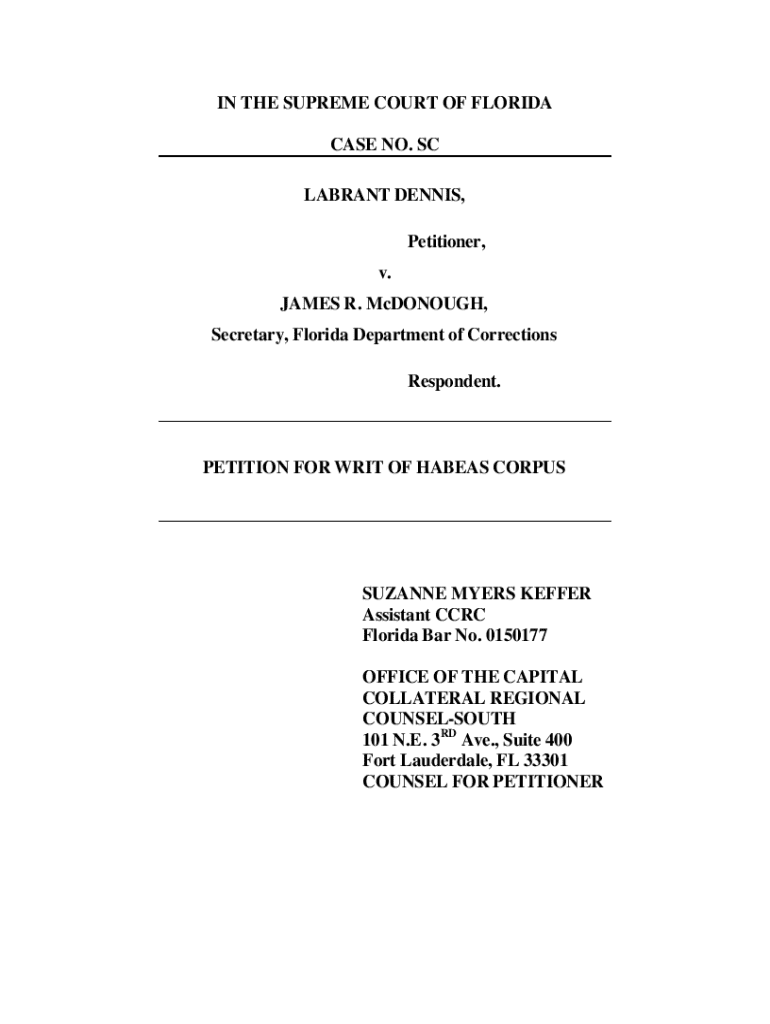 IN THE SUPREME COURT OF FLORIDA

CASE NO. SC

LABRANT DENNIS,

Petitioner,

v.

JAMES R. McDONOUGH,
Secretary, Florida Department of Corrections

Respondent.

PETITION FOR WRIT OF HABEAS CORPUS

SUZANNE MYERS KEFFER
Assistant CCRC
Florida Bar No. 0150177

OFFICE OF THE CAPITAL
COLLATERAL REGIONAL
COUNSEL-SOUTH
101 N.E. 3$^{RD}$ Ave., Suite 400
Fort Lauderdale, FL 33301
COUNSEL FOR PETITIONER